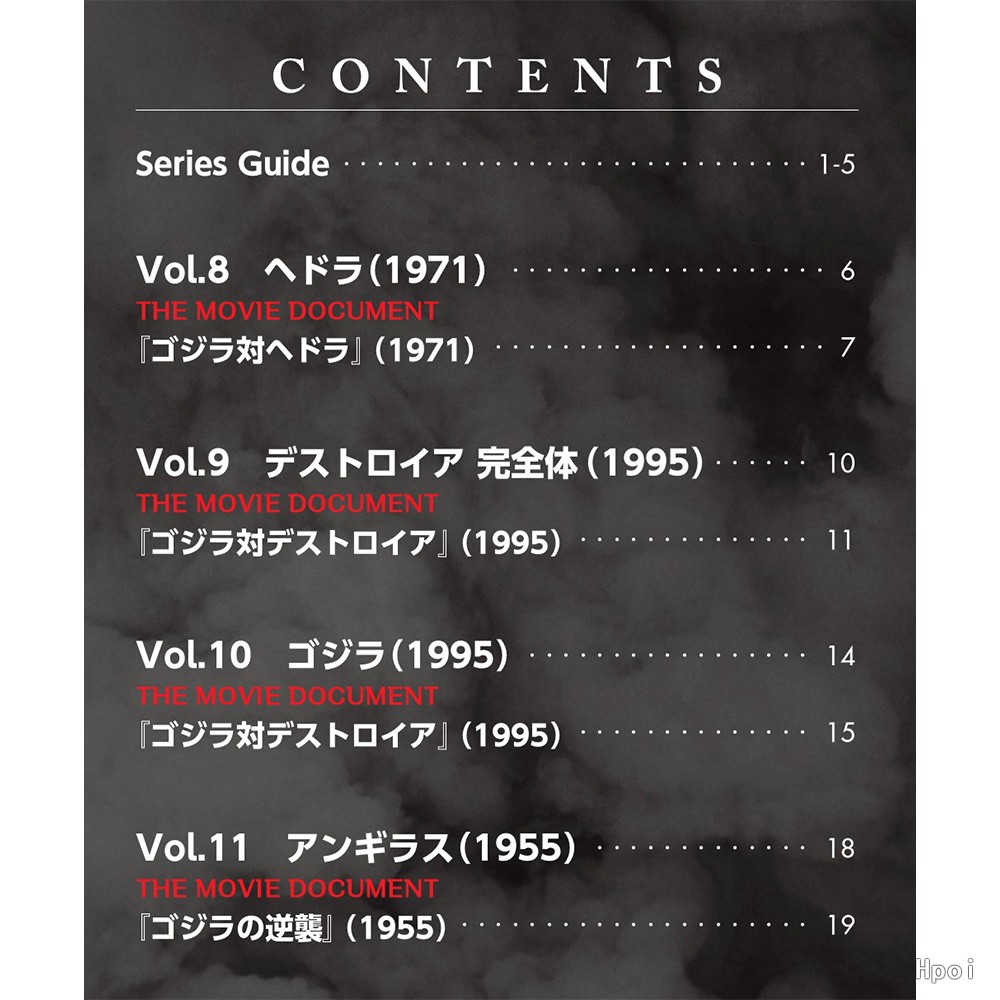 CONTENTS

Series Guide 1-5

Vol.8 ヘドラ(1971) 6
THE MOVIE DOCUMENT
『ゴジラ対ヘドラ』(1971) 7

Vol.9 デストロイア 完全体(1995) 10
THE MOVIE DOCUMENT
『ゴジラ対デストロイア』(1995) 11

Vol.10 ゴジラ(1995) 14
THE MOVIE DOCUMENT
『ゴジラ対デストロイア』(1995) 15

Vol.11 アンギラス(1955) 18
THE MOVIE DOCUMENT
『ゴジラの逆襲』(1955) 19

Hpoi